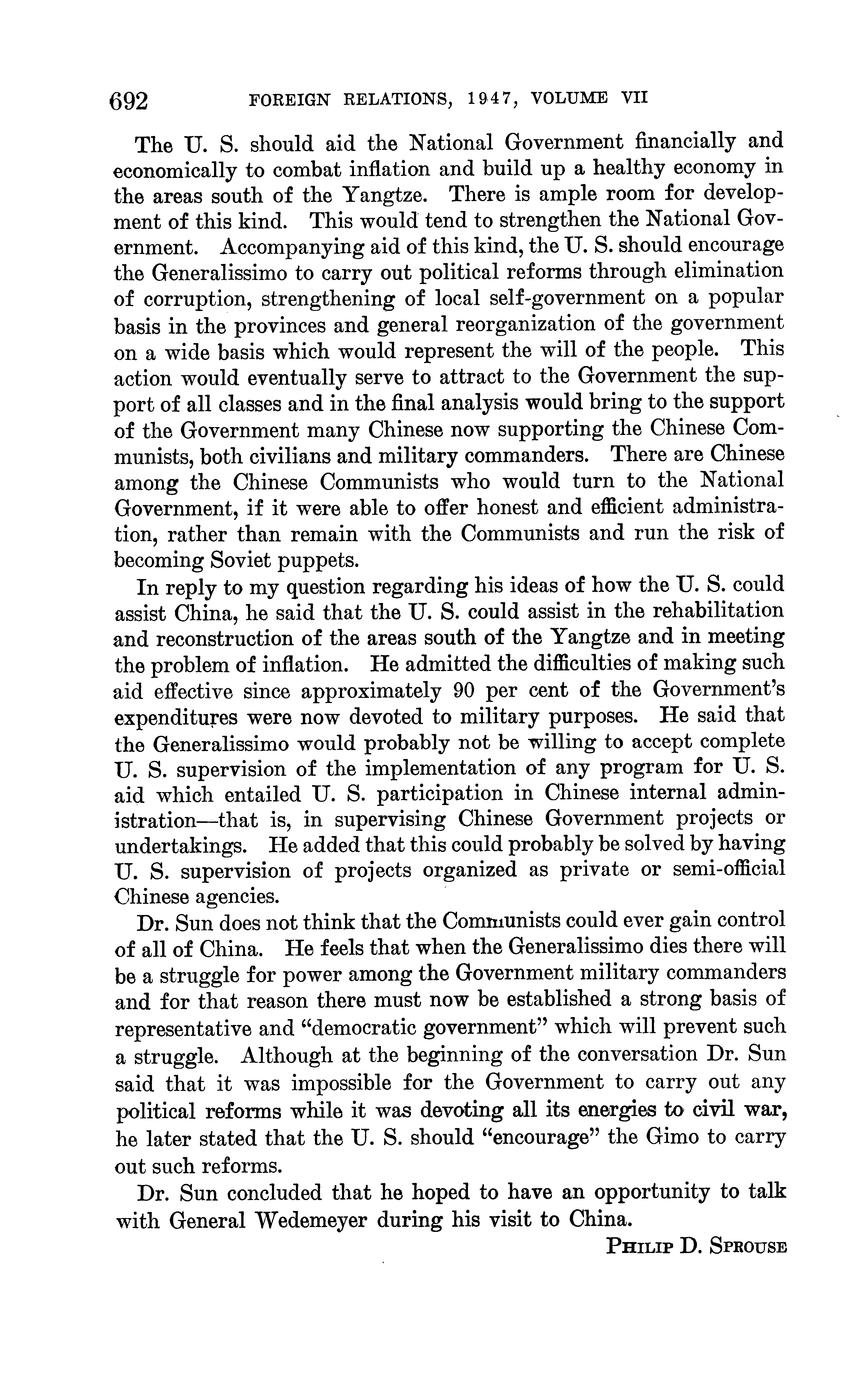 692 FOREIGN RELATIONS, 1947, VOLUME VII

The U. S. should aid the National Government financially and economically to combat inflation and build up a healthy economy in the areas south of the Yangtze. There is ample room for development of this kind. This would tend to strengthen the National Government. Accompanying aid of this kind, the U. S. should encourage the Generalissimo to carry out political reforms through elimination of corruption, strengthening of local self-government on a popular basis in the provinces and general reorganization of the government on a wide basis which would represent the will of the people. This action would eventually serve to attract to the Government the support of all classes and in the final analysis would bring to the support of the Government many Chinese now supporting the Chinese Communists, both civilians and military commanders. There are Chinese among the Chinese Communists who would turn to the National Government, if it were able to offer honest and efficient administration, rather than remain with the Communists and run the risk of becoming Soviet puppets.

In reply to my question regarding his ideas of how the U. S. could assist China, he said that the U. S. could assist in the rehabilitation and reconstruction of the areas south of the Yangtze and in meeting the problem of inflation. He admitted the difficulties of making such aid effective since approximately 90 per cent of the Government's expenditures were now devoted to military purposes. He said that the Generalissimo would probably not be willing to accept complete U. S. supervision of the implementation of any program for U. S. aid which entailed U. S. participation in Chinese internal administration—that is, in supervising Chinese Government projects or undertakings. He added that this could probably be solved by having U. S. supervision of projects organized as private or semi-official Chinese agencies.

Dr. Sun does not think that the Communists could ever gain control of all of China. He feels that when the Generalissimo dies there will be a struggle for power among the Government military commanders and for that reason there must now be established a strong basis of representative and "democratic government" which will prevent such a struggle. Although at the beginning of the conversation Dr. Sun said that it was impossible for the Government to carry out any political reforms while it was devoting all its energies to civil war, he later stated that the U. S. should "encourage" the Gimo to carry out such reforms.

Dr. Sun concluded that he hoped to have an opportunity to talk with General Wedemeyer during his visit to China.

PHILIP D. SPROUSE